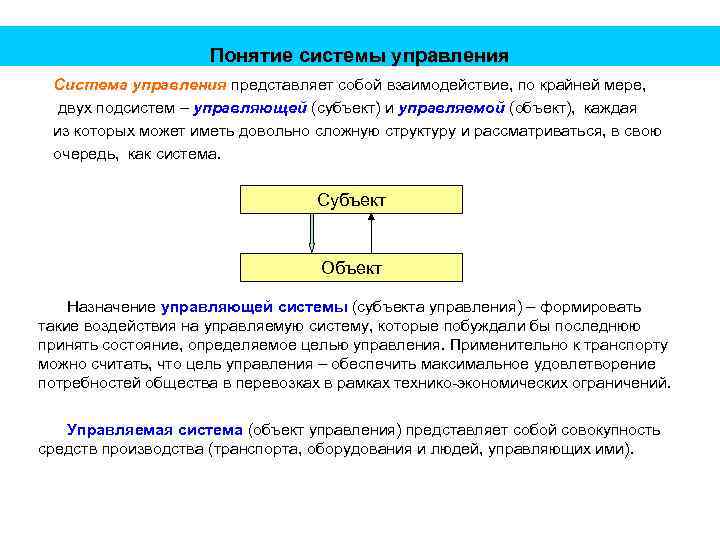 Понятие системы управления

Система управления представляет собой взаимодействие, по крайней мере, двух подсистем – управляющей (субъект) и управляемой (объект), каждая из которых может иметь довольно сложную структуру и рассматриваться, в свою очередь, как система.

Субъект

Объект

Назначение управляющей системы (субъекта управления) – формировать такие воздействия на управляемую систему, которые побуждали бы последнюю принять состояние, определяемое целью управления. Применительно к транспорту можно считать, что цель управления – обеспечить максимальное удовлетворение потребностей общества в перевозках в рамках технико-экономических ограничений.

Управляемая система (объект управления) представляет собой совокупность средств производства (транспорта, оборудования и людей, управляющих ими).